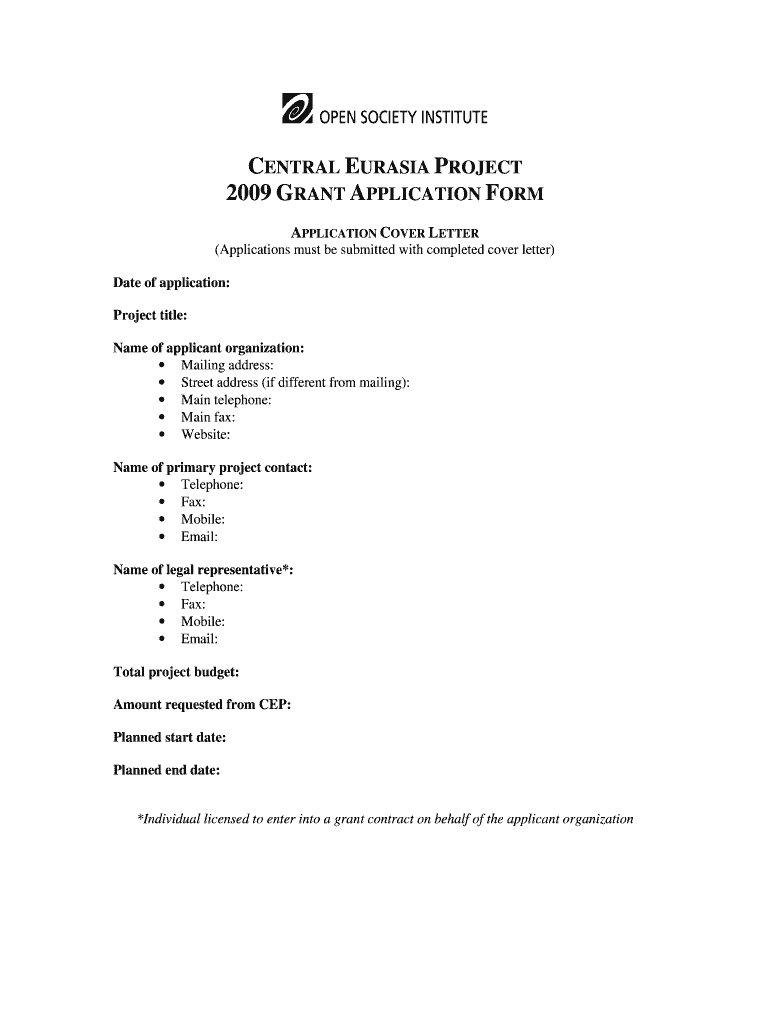 OPEN SOCIETY INSTITUTE

CENTRAL EURASIA PROJECT
2009 GRANT APPLICATION FORM

APPLICATION COVER LETTER
(Applications must be submitted with completed cover letter)

Date of application:

Project title:

Name of applicant organization:
• Mailing address:
• Street address (if different from mailing):
• Main telephone:
• Main fax:
• Website:

Name of primary project contact:
• Telephone:
• Fax:
• Mobile:
• Email:

Name of legal representative*:
• Telephone:
• Fax:
• Mobile:
• Email:

Total project budget:

Amount requested from CEP:

Planned start date:

Planned end date:

*Individual licensed to enter into a grant contract on behalf of the applicant organization